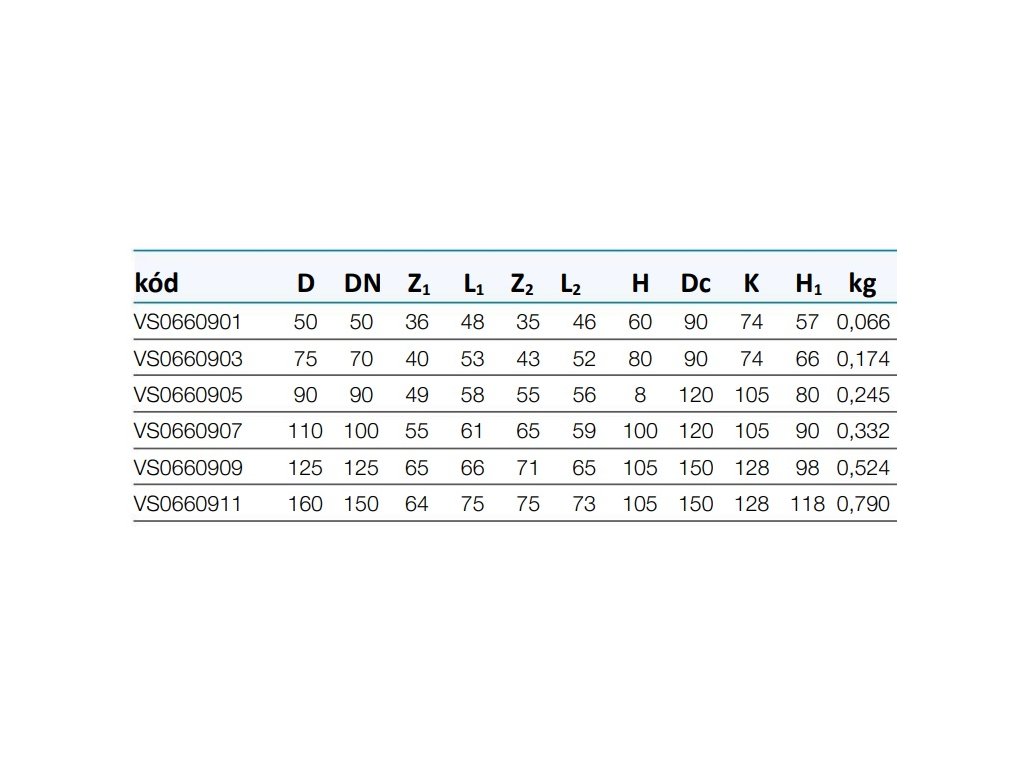 | kód | D | DN | $Z_1$ | $L_1$ | $Z_2$ | $L_2$ | H | Dc | K | $H_1$ | kg |
|---|---|---|---|---|---|---|---|---|---|---|---|
| VS0660901 | 50 | 50 | 36 | 48 | 35 | 46 | 60 | 90 | 74 | 57 | 0,066 |
| VS0660903 | 75 | 70 | 40 | 53 | 43 | 52 | 80 | 90 | 74 | 66 | 0,174 |
| VS0660905 | 90 | 90 | 49 | 58 | 55 | 56 | 8 | 120 | 105 | 80 | 0,245 |
| VS0660907 | 110 | 100 | 55 | 61 | 65 | 59 | 100 | 120 | 105 | 90 | 0,332 |
| VS0660909 | 125 | 125 | 65 | 66 | 71 | 65 | 105 | 150 | 128 | 98 | 0,524 |
| VS0660911 | 160 | 150 | 64 | 75 | 75 | 73 | 105 | 150 | 128 | 118 | 0,790 |